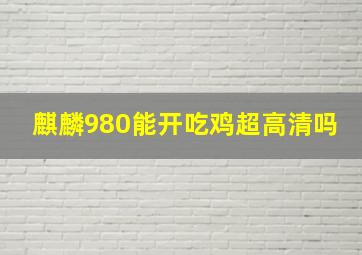 麒麟980能开吃鸡超高清吗